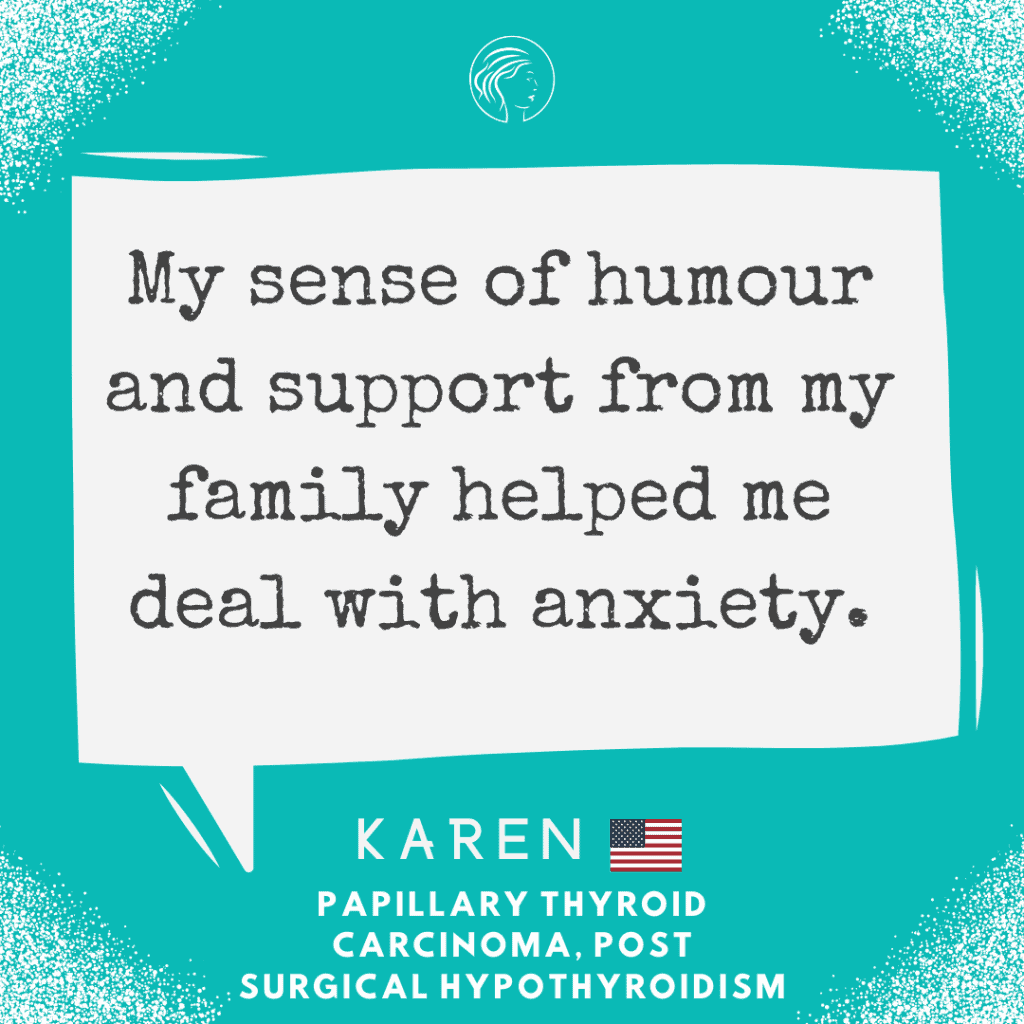 My sense of humour and support from my family helped me deal with anxiety.

KAREN

PAPILLARY THYROID CARCINOMA, POST SURGICAL HYPOTHYROIDISM